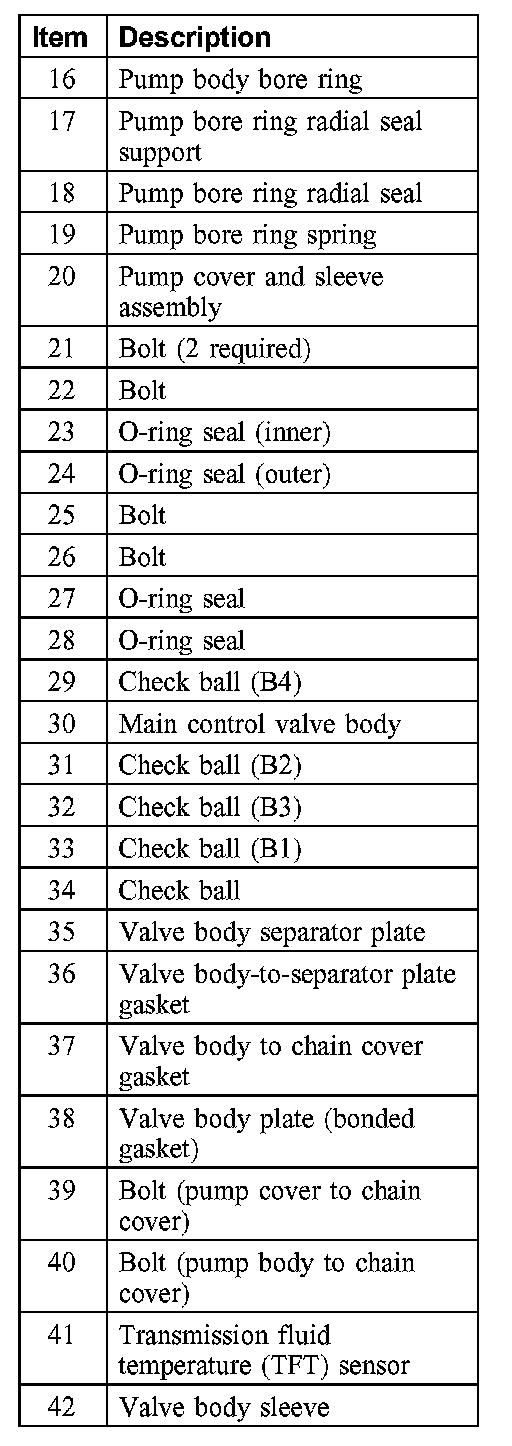 | Item | Description |
|---|---|
| 16 | Pump body bore ring |
| 17 | Pump bore ring radial seal support |
| 18 | Pump bore ring radial seal |
| 19 | Pump bore ring spring |
| 20 | Pump cover and sleeve assembly |
| 21 | Bolt (2 required) |
| 22 | Bolt |
| 23 | O-ring seal (inner) |
| 24 | O-ring seal (outer) |
| 25 | Bolt |
| 26 | Bolt |
| 27 | O-ring seal |
| 28 | O-ring seal |
| 29 | Check ball (B4) |
| 30 | Main control valve body |
| 31 | Check ball (B2) |
| 32 | Check ball (B3) |
| 33 | Check ball (B1) |
| 34 | Check ball |
| 35 | Valve body separator plate |
| 36 | Valve body-to-separator plate gasket |
| 37 | Valve body to chain cover gasket |
| 38 | Valve body plate (bonded gasket) |
| 39 | Bolt (pump cover to chain cover) |
| 40 | Bolt (pump body to chain cover) |
| 41 | Transmission fluid temperature (TFT) sensor |
| 42 | Valve body sleeve |